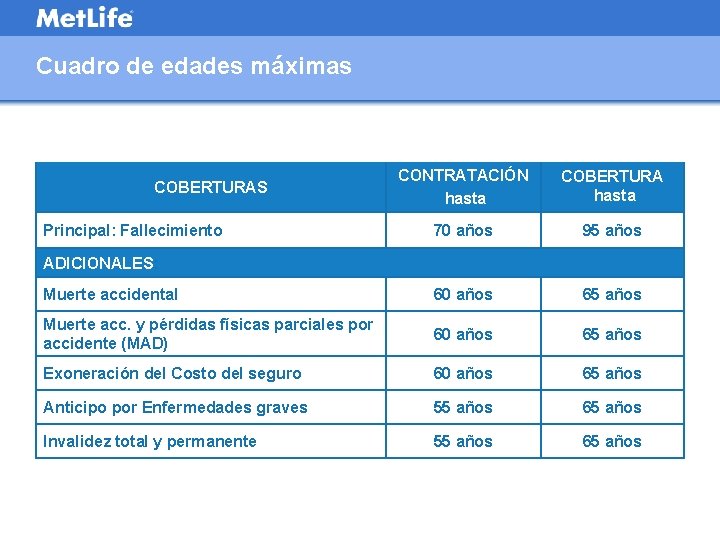 MetLife

Cuadro de edades máximas

| COBERTURAS | CONTRATACIÓN hasta | COBERTURA hasta |
|---|---|---|
| Principal: Fallecimiento | 70 años | 95 años |
| ADICIONALES | | |
| Muerte accidental | 60 años | 65 años |
| Muerte acc. y pérdidas físicas parciales por accidente (MAD) | 60 años | 65 años |
| Exoneración del Costo del seguro | 60 años | 65 años |
| Anticipo por Enfermedades graves | 55 años | 65 años |
| Invalidez total y permanente | 55 años | 65 años |